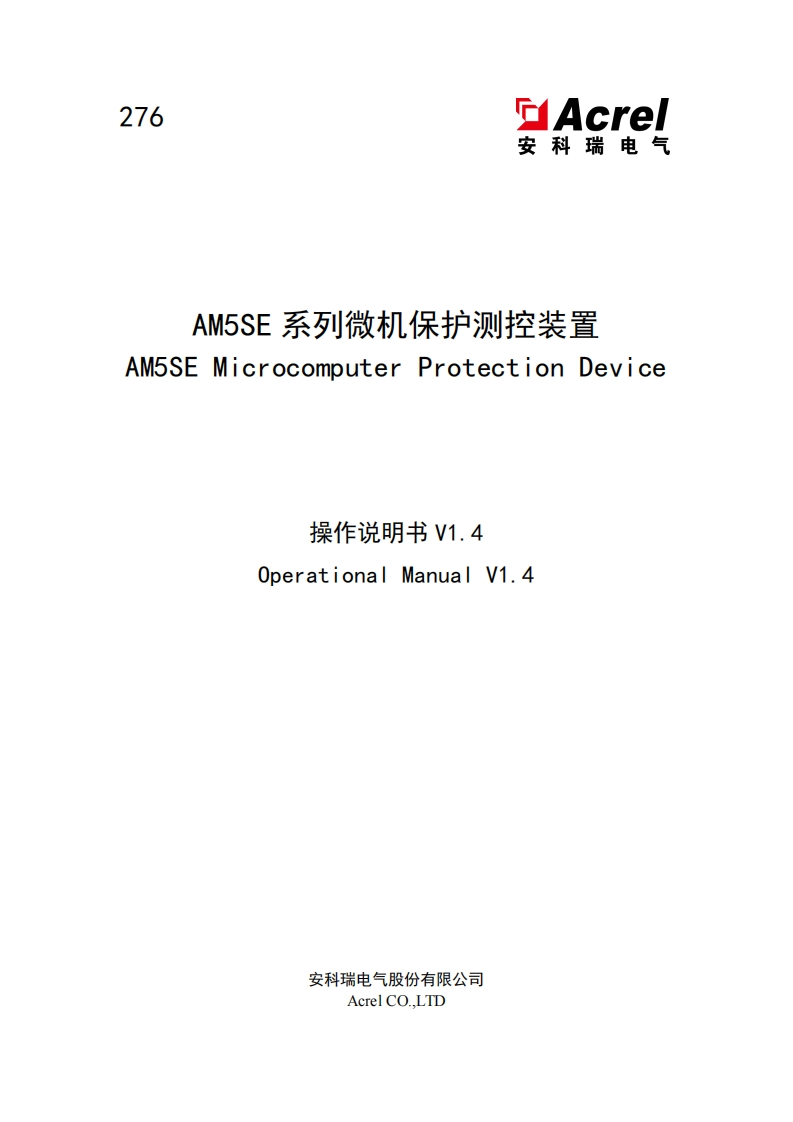 276

Acrel
安科瑞电气

AM5SE系列微机保护测控装置
AM5SE Microcomputer Protection Device

操作说明书V1.4
Operational Manual V1.4

安科瑞电气股份有限公司
Acrel CO.,LTD